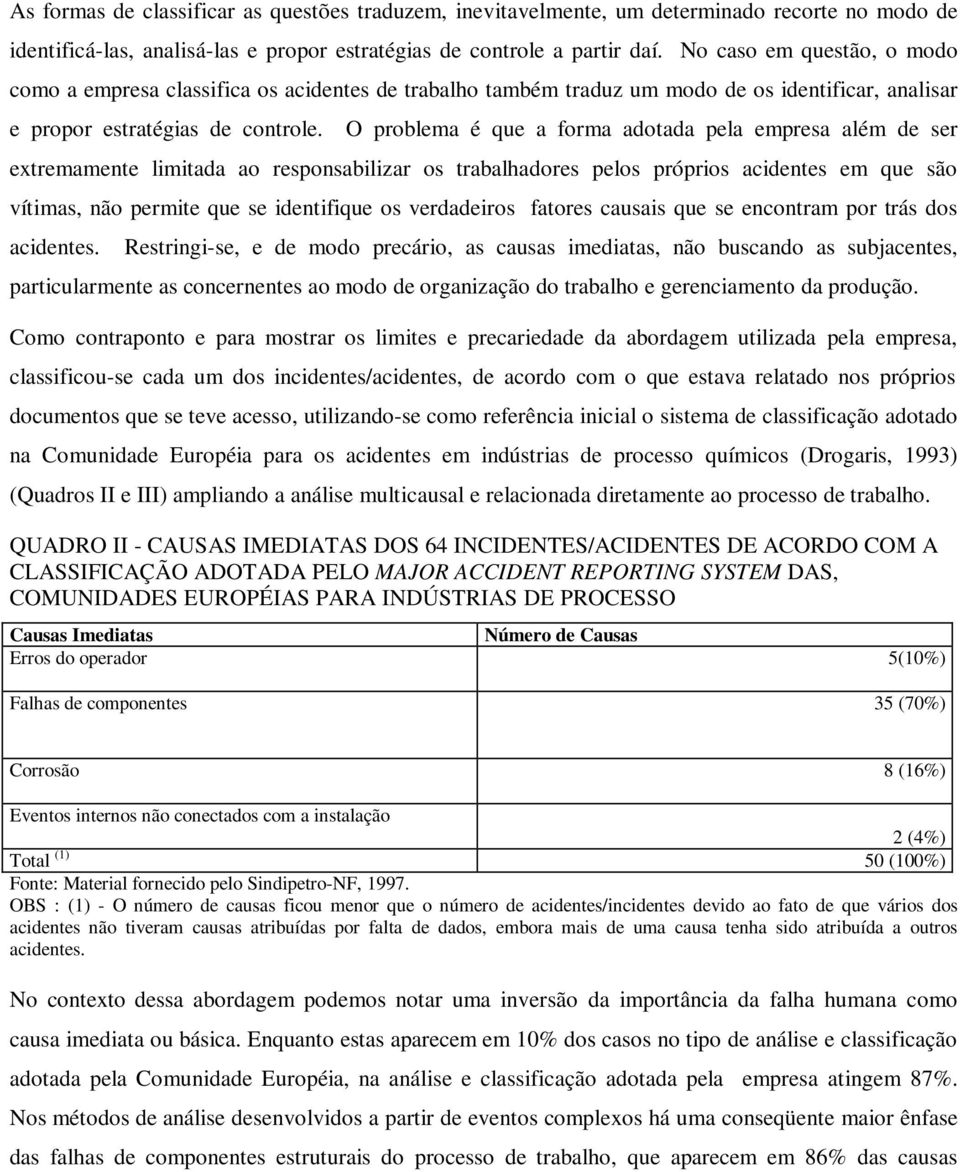 As formas de classificar as questões traduzem, inevitavelmente, um determinado recorte no modo de identificá-las, analisá-las e propor estratégias de controle a partir daí. No caso em questão, o modo como a empresa classifica os acidentes de trabalho também traduz um modo de os identificar, analisar e propor estratégias de controle. O problema é que a forma adotada pela empresa além de ser extremamente limitada ao responsabilizar os trabalhadores pelos próprios acidentes em que são vítimas, não permite que se identifique os verdadeiros fatores causais que se encontram por trás dos acidentes. Restringi-se, e de modo precário, as causas imediatas, não buscando as subjacentes, particularmente as concernentes ao modo de organização do trabalho e gerenciamento da produção.

Como contraponto e para mostrar os limites e precariedade da abordagem utilizada pela empresa, classificou-se cada um dos incidentes/acidentes, de acordo com o que estava relatado nos próprios documentos que se teve acesso, utilizando-se como referência inicial o sistema de classificação adotado na Comunidade Européia para os acidentes em indústrias de processo químicos (Drogaris, 1993) (Quadros II e III) ampliando a análise multicausal e relacionada diretamente ao processo de trabalho.

QUADRO II - CAUSAS IMEDIATAS DOS 64 INCIDENTES/ACIDENTES DE ACORDO COM A CLASSIFICAÇÃO ADOTADA PELO MAJOR ACCIDENT REPORTING SYSTEM DAS, COMUNIDADES EUROPÉIAS PARA INDÚSTRIAS DE PROCESSO

| Causas Imediatas | Número de Causas |
|---|---|
| Erros do operador | 5(10%) |
| Falhas de componentes | 35 (70%) |
| Corrosão | 8 (16%) |
| Eventos internos não conectados com a instalação | 2 (4%) |
| Total $^{(1)}$ | 50 (100%) |

Fonte: Material fornecido pelo Sindipetro-NF, 1997.
OBS : (1) - O número de causas ficou menor que o número de acidentes/incidentes devido ao fato de que vários dos acidentes não tiveram causas atribuídas por falta de dados, embora mais de uma causa tenha sido atribuída a outros acidentes.

No contexto dessa abordagem podemos notar uma inversão da importância da falha humana como causa imediata ou básica. Enquanto estas aparecem em 10% dos casos no tipo de análise e classificação adotada pela Comunidade Européia, na análise e classificação adotada pela empresa atingem 87%. Nos métodos de análise desenvolvidos a partir de eventos complexos há uma conseqüente maior ênfase das falhas de componentes estruturais do processo de trabalho, que aparecem em 86% das causas